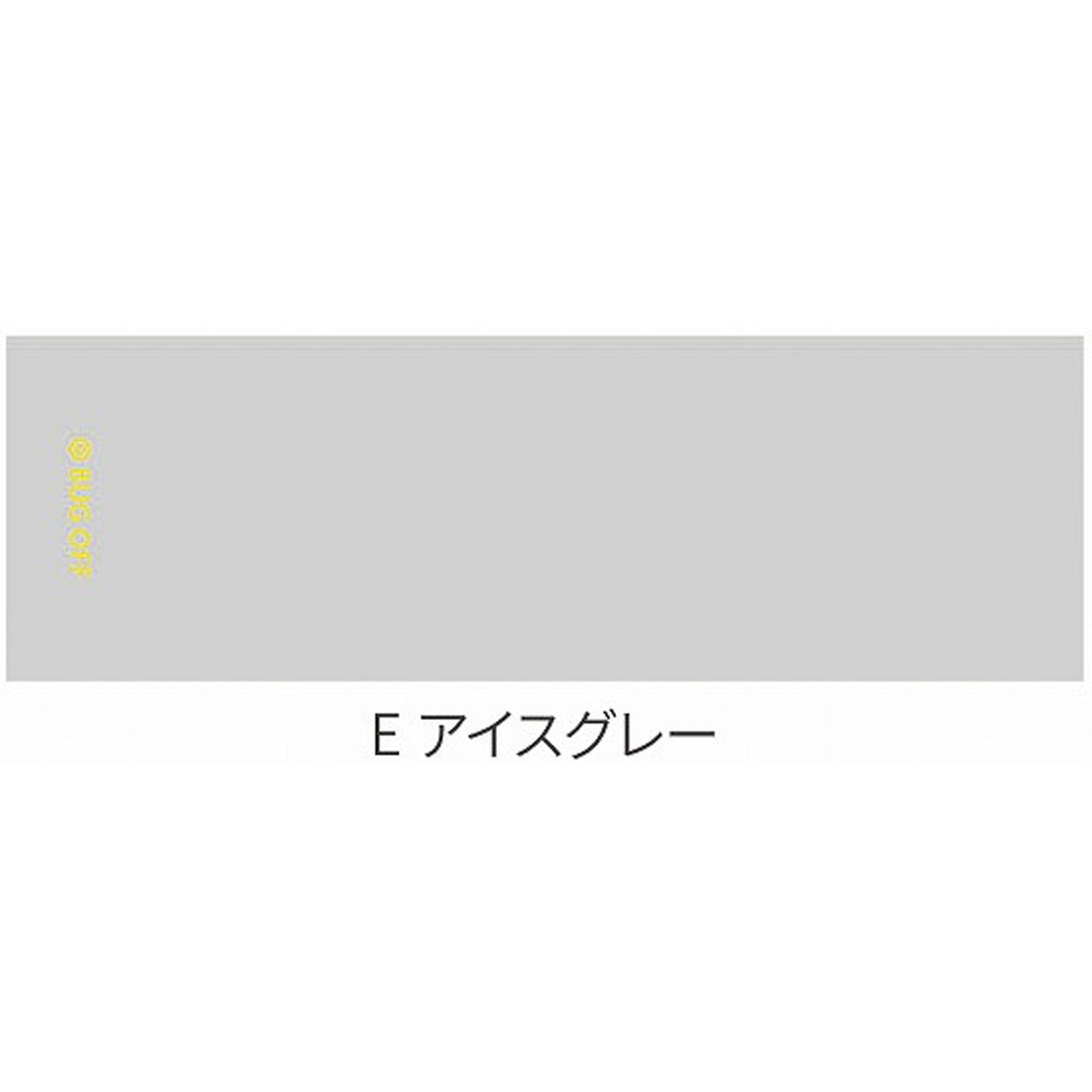 BUG OFF

E アイスグレー